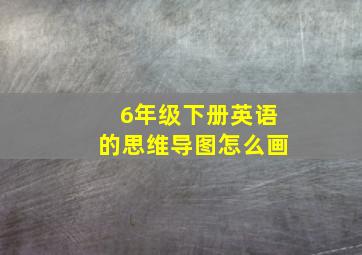 6年级下册英语
的思维导图怎么画